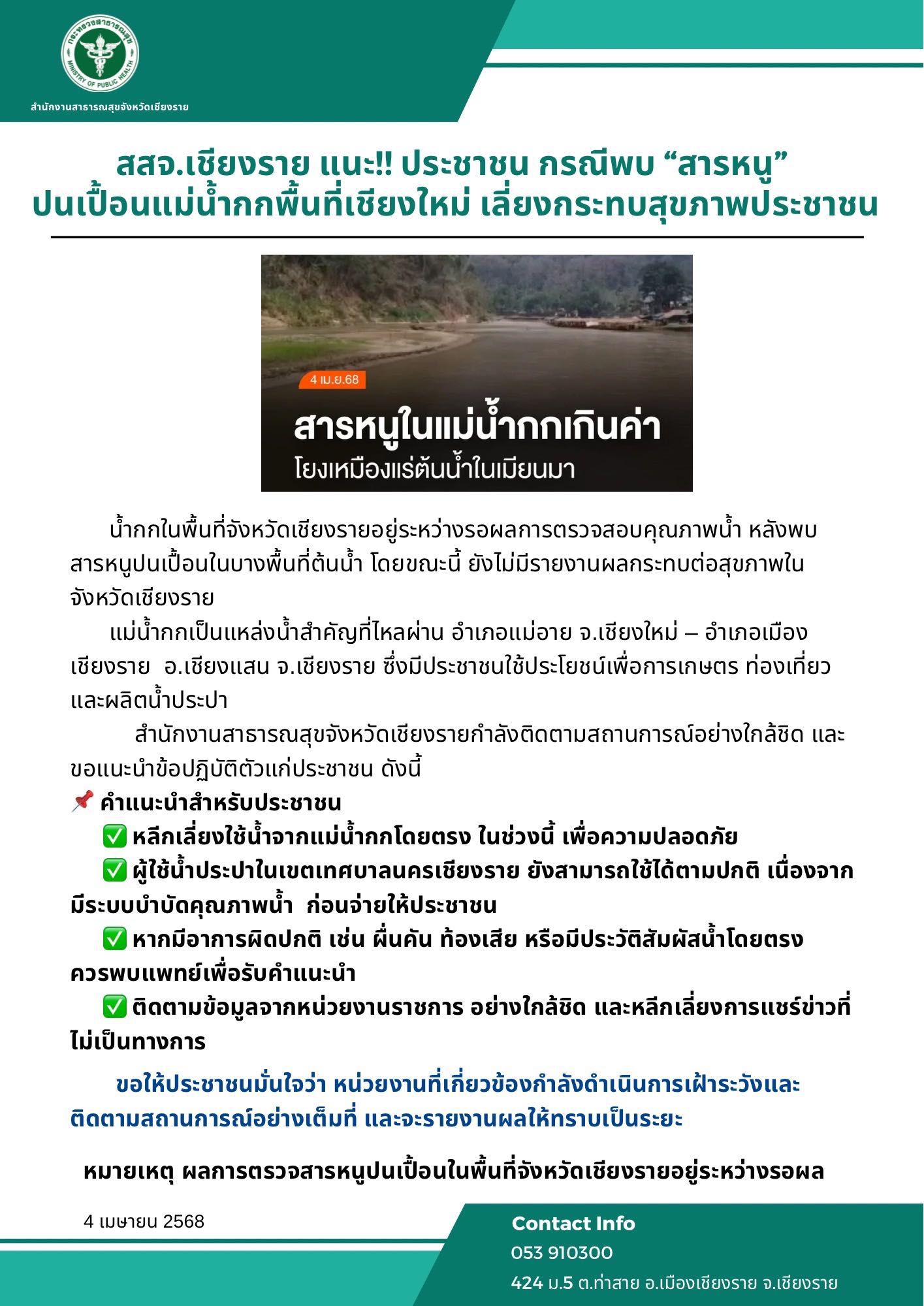 กระทรวงสาธารณสุข
MINISTRY OF PUBLIC HEALTH
สำนักงานสาธารณสุขจังหวัดเชียงราย

สสจ.เชียงราย แนะ!! ประชาชน กรณีพบ “สารหนู” ปนเปื้อนแม่น้ำกกพื้นที่เชียงใหม่ เลี่ยงกระทบสุขภาพประชาชน

4 เม.ย.68
สารหนูในแม่น้ำกกเกินค่า
โยงเหมืองแร่ต้นน้ำในเมียนมา

น้ำกกในพื้นที่จังหวัดเชียงรายอยู่ระหว่างรอผลการตรวจสอบคุณภาพน้ำ หลังพบสารหนูปนเปื้อนในบางพื้นที่ต้นน้ำ โดยขณะนี้ ยังไม่มีรายงานผลกระทบต่อสุขภาพในจังหวัดเชียงราย

แม่น้ำกกเป็นแหล่งน้ำสำคัญที่ไหลผ่าน อำเภอแม่อาย จ.เชียงใหม่ – อำเภอเมืองเชียงราย อ.เชียงแสน จ.เชียงราย ซึ่งมีประชาชนใช้ประโยชน์เพื่อการเกษตร ท่องเที่ยว และผลิตน้ำประปา

สำนักงานสาธารณสุขจังหวัดเชียงรายกำลังติดตามสถานการณ์อย่างใกล้ชิด และขอแนะนำข้อปฏิบัติตัวแก่ประชาชน ดังนี้

📌 คำแนะนำสำหรับประชาชน
✅ หลีกเลี่ยงใช้น้ำจากแม่น้ำกกโดยตรง ในช่วงนี้ เพื่อความปลอดภัย
✅ ผู้ใช้น้ำประปาในเขตเทศบาลนครเชียงราย ยังสามารถใช้ได้ตามปกติ เนื่องจากมีระบบบำบัดคุณภาพน้ำ ก่อนจ่ายให้ประชาชน
✅ หากมีอาการผิดปกติ เช่น ผื่นคัน ท้องเสีย หรือมีประวัติสัมผัสน้ำโดยตรง ควรพบแพทย์เพื่อรับคำแนะนำ
✅ ติดตามข้อมูลจากหน่วยงานราชการ อย่างใกล้ชิด และหลีกเลี่ยงการแชร์ข่าวที่ไม่เป็นทางการ

ขอให้ประชาชนมั่นใจว่า หน่วยงานที่เกี่ยวข้องกำลังดำเนินการเฝ้าระวังและติดตามสถานการณ์อย่างเต็มที่ และจะรายงานผลให้ทราบเป็นระยะ

หมายเหตุ ผลการตรวจสารหนูปนเปื้อนในพื้นที่จังหวัดเชียงรายอยู่ระหว่างรอผล

4 เมษายน 2568

Contact Info
053 910300
424 ม.5 ต.ท่าสาย อ.เมืองเชียงราย จ.เชียงราย